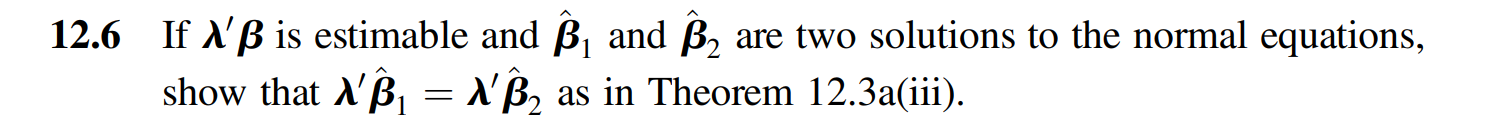 **12.6** If $\boldsymbol{\lambda}'\boldsymbol{\beta}$ is estimable and $\hat{\boldsymbol{\beta}}_1$ and $\hat{\boldsymbol{\beta}}_2$ are two solutions to the normal equations, show that $\boldsymbol{\lambda}'\hat{\boldsymbol{\beta}}_1 = \boldsymbol{\lambda}'\hat{\boldsymbol{\beta}}_2$ as in Theorem 12.3a(iii).